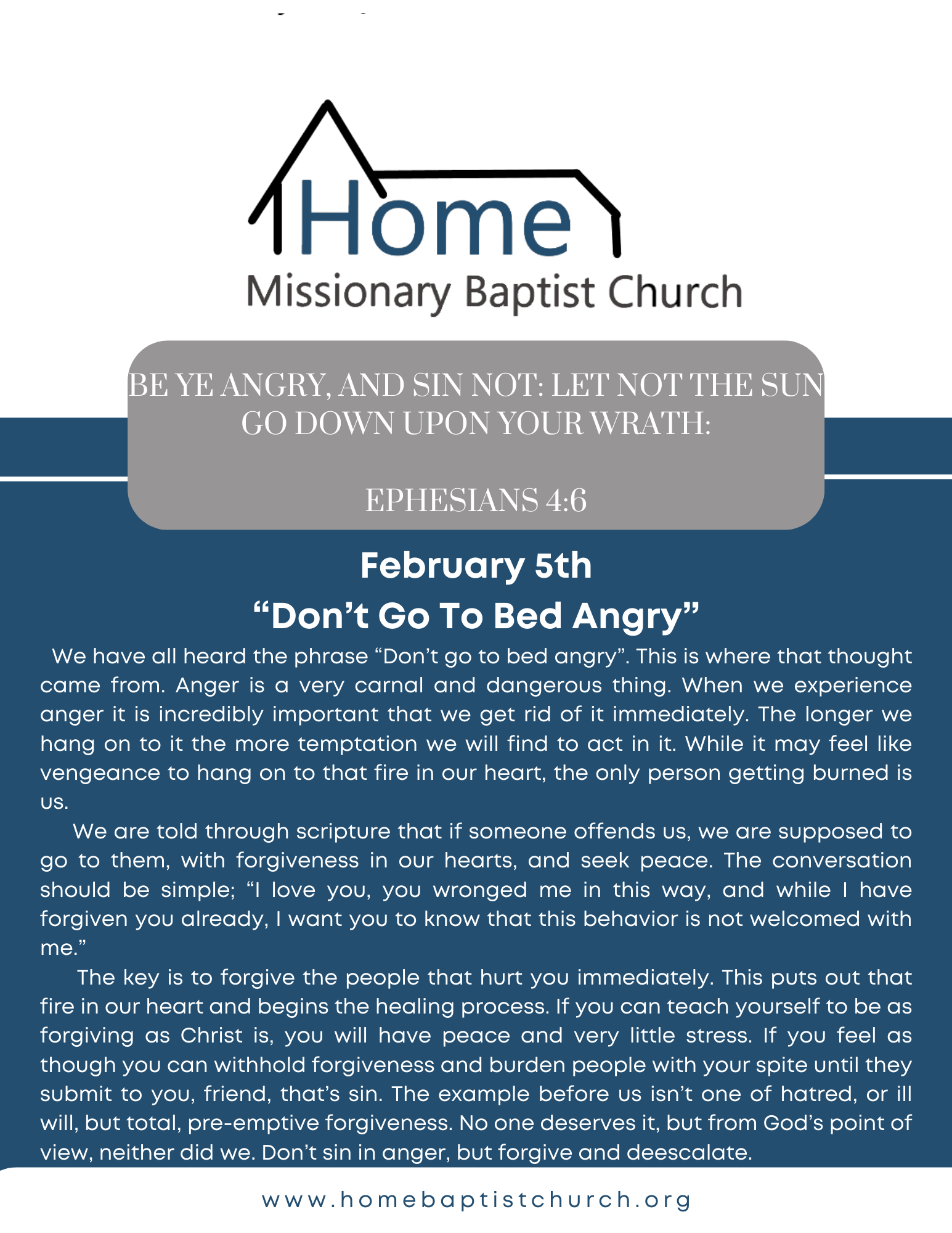 Home
Missionary Baptist Church

BE YE ANGRY, AND SIN NOT: LET NOT THE SUN GO DOWN UPON YOUR WRATH:

EPHESIANS 4:6

February 5th
“Don’t Go To Bed Angry”

We have all heard the phrase “Don’t go to bed angry”. This is where that thought came from. Anger is a very carnal and dangerous thing. When we experience anger it is incredibly important that we get rid of it immediately. The longer we hang on to it the more temptation we will find to act in it. While it may feel like vengeance to hang on to that fire in our heart, the only person getting burned is us.

We are told through scripture that if someone offends us, we are supposed to go to them, with forgiveness in our hearts, and seek peace. The conversation should be simple; “I love you, you wronged me in this way, and while I have forgiven you already, I want you to know that this behavior is not welcomed with me.”

The key is to forgive the people that hurt you immediately. This puts out that fire in our heart and begins the healing process. If you can teach yourself to be as forgiving as Christ is, you will have peace and very little stress. If you feel as though you can withhold forgiveness and burden people with your spite until they submit to you, friend, that’s sin. The example before us isn’t one of hatred, or ill will, but total, pre-emptive forgiveness. No one deserves it, but from God’s point of view, neither did we. Don’t sin in anger, but forgive and deescalate.

www.homebaptistchurch.org